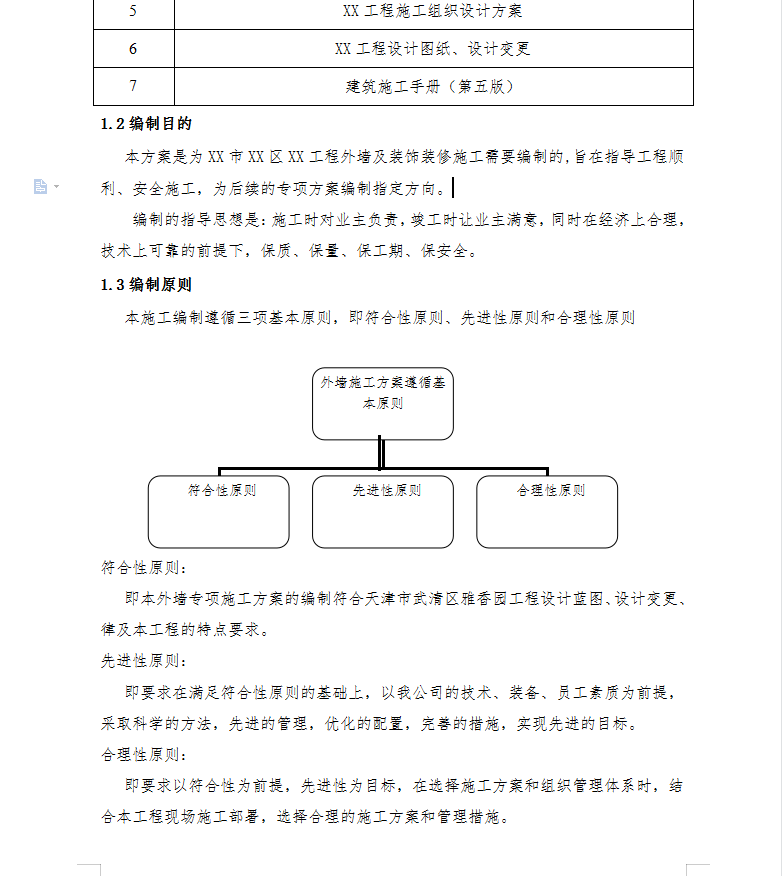 | 5 | XX 工程施工组织设计方案 |
|---|---|
| 6 | XX 工程设计图纸、设计变更 |
| 7 | 建筑施工手册（第五版） |

1.2 编制目的

本方案是为 XX 市 XX 区 XX 工程外墙及装饰装修施工需要编制的，旨在指导工程顺利、安全施工，为后续的专项方案编制指定方向。

编制的指导思想是：施工时对业主负责，竣工时让业主满意，同时在经济上合理，技术上可靠的前提下，保质、保量、保工期、保安全。

1.3 编制原则

本施工编制遵循三项基本原则，即符合性原则、先进性原则和合理性原则

外墙施工方案遵循基本原则

符合性原则

先进性原则

合理性原则

符合性原则：

即本外墙专项施工方案的编制符合天津市武清区雅香园工程设计蓝图、设计变更、律及本工程的特点要求。

先进性原则：

即要求在满足符合性原则的基础上，以我公司的技术、装备、员工素质为前提，采取科学的方法，先进的管理，优化的配置，完善的措施，实现先进的目标。

合理性原则：

即要求以符合性为前提，先进性为目标，在选择施工方案和组织管理体系时，结合本工程现场施工部署，选择合理的施工方案和管理措施。